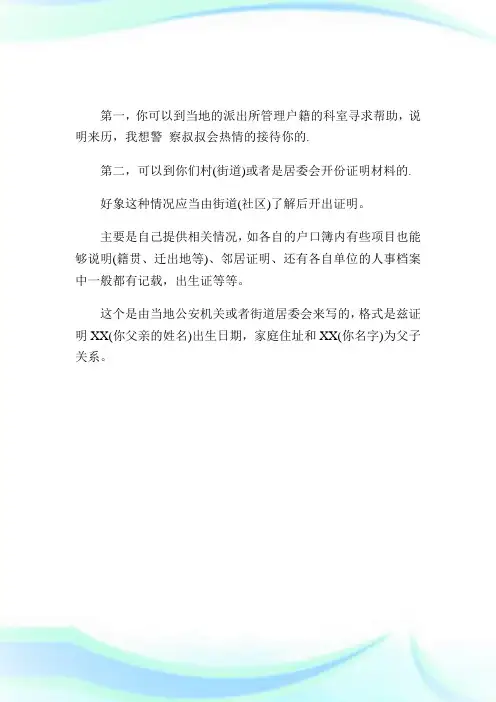 第一，你可以到当地的派出所管理户籍的科室寻求帮助，说明来历，我想警 察叔叔会热情的接待你的.

第二，可以到你们村(街道)或者是居委会开份证明材料的.

好象这种情况应当由街道(社区)了解后开出证明。

主要是自己提供相关情况，如各自的户口簿内有些项目也能够说明(籍贯、迁出地等)、邻居证明、还有各自单位的人事档案中一般都有记载，出生证等等。

这个是由当地公安机关或者街道居委会来写的，格式是兹证明XX(你父亲的姓名)出生日期，家庭住址和XX(你名字)为父子关系。